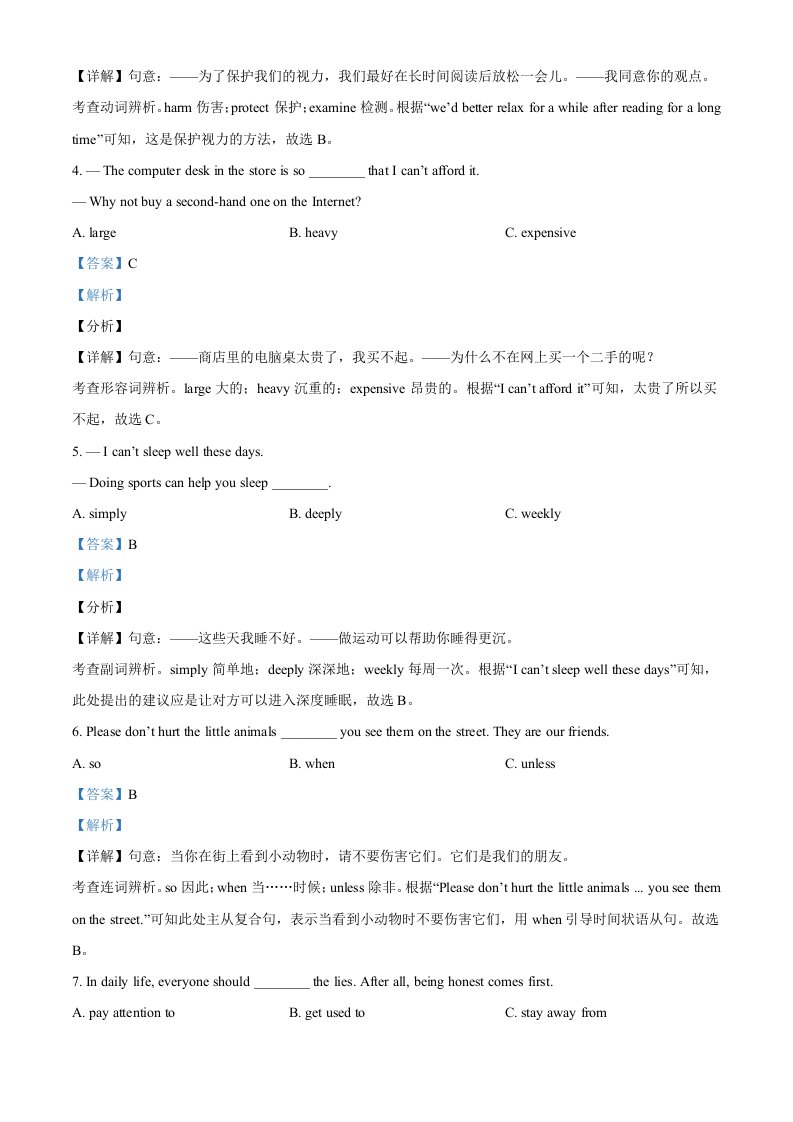 【详解】句意：——为了保护我们的视力，我们最好在长时间阅读后放松一会儿。——我同意你的观点。

考查动词辨析。harm 伤害；protect 保护；examine 检测。根据“we’d better relax for a while after reading for a long time”可知，这是保护视力的方法，故选 B。

4. — The computer desk in the store is so ________ that I can’t afford it.

— Why not buy a second-hand one on the Internet?

A. large

B. heavy

C. expensive

【答案】C

【解析】

【分析】

【详解】句意：——商店里的电脑桌太贵了，我买不起。——为什么不在网上买一个二手的呢？

考查形容词辨析。large 大的；heavy 沉重的；expensive 昂贵的。根据“I can’t afford it”可知，太贵了所以买不起，故选 C。

5. — I can’t sleep well these days.

— Doing sports can help you sleep ________.

A. simply

B. deeply

C. weekly

【答案】B

【解析】

【分析】

【详解】句意：——这些天我睡不好。——做运动可以帮助你睡得更沉。

考查副词辨析。simply 简单地；deeply 深深地；weekly 每周一次。根据“I can’t sleep well these days”可知，此处提出的建议应是让对方可以进入深度睡眠，故选 B。

6. Please don’t hurt the little animals ________ you see them on the street. They are our friends.

A. so

B. when

C. unless

【答案】B

【解析】

【详解】句意：当你在街上看到小动物时，请不要伤害它们。它们是我们的朋友。

考查连词辨析。so 因此；when 当……时候；unless 除非。根据“Please don’t hurt the little animals ... you see them on the street.”可知此处主从复合句，表示当看到小动物时不要伤害它们，用 when 引导时间状语从句。故选 B。

7. In daily life, everyone should ________ the lies. After all, being honest comes first.

A. pay attention to

B. get used to

C. stay away from